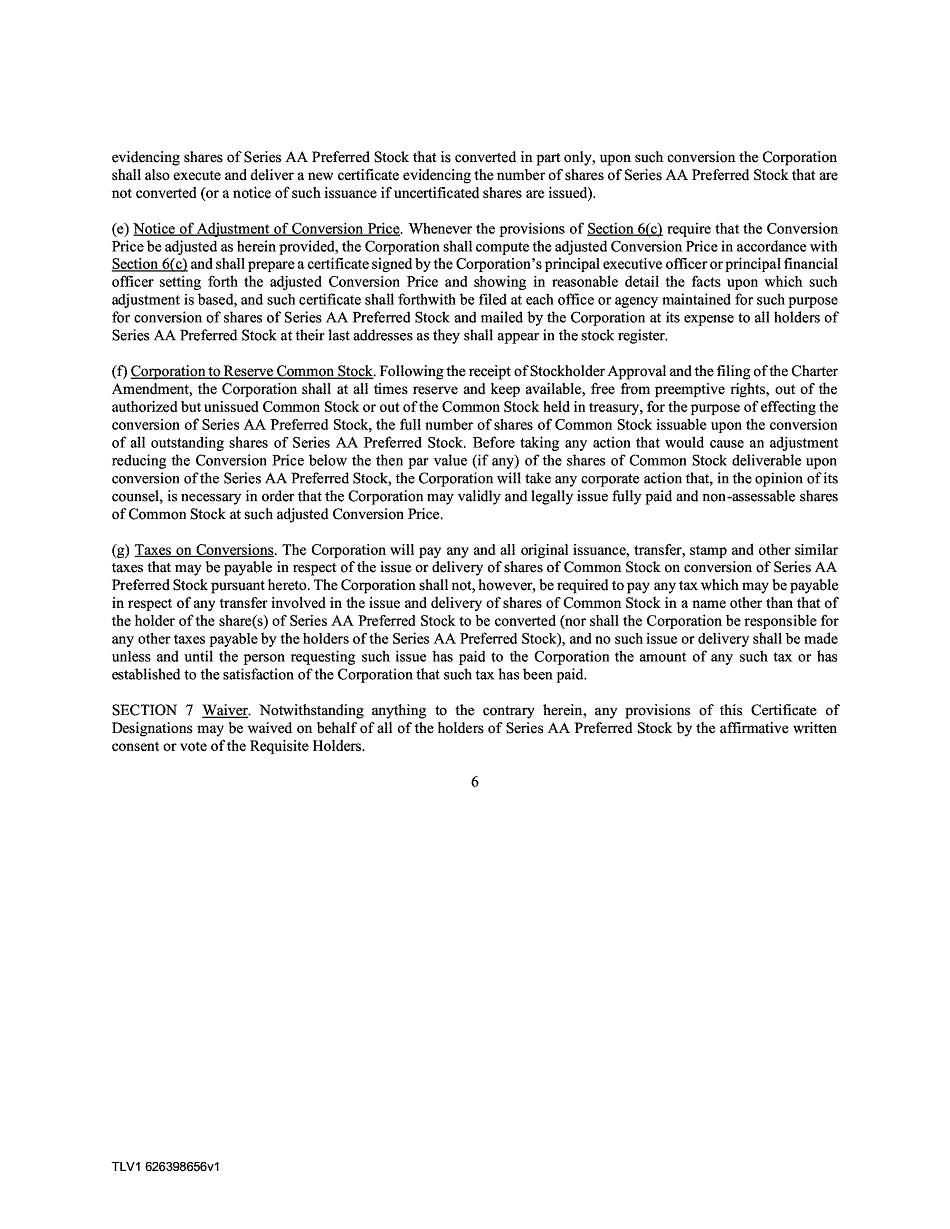 evidencing shares of Series AA Preferred Stock that is converted in part only, upon such conversion the Corporation shall also execute and deliver a new certificate evidencing the number of shares of Series AA Preferred Stock that are not converted (or a notice of such issuance if uncertificated shares are issued).

(e) Notice of Adjustment of Conversion Price. Whenever the provisions of Section 6(c) require that the Conversion Price be adjusted as herein provided, the Corporation shall compute the adjusted Conversion Price in accordance with Section 6(c) and shall prepare a certificate signed by the Corporation's principal executive officer or principal financial officer setting forth the adjusted Conversion Price and showing in reasonable detail the facts upon which such adjustment is based, and such certificate shall forthwith be filed at each office or agency maintained for such purpose for conversion of shares of Series AA Preferred Stock and mailed by the Corporation at its expense to all holders of Series AA Preferred Stock at their last addresses as they shall appear in the stock register.

(f) Corporation to Reserve Common Stock. Following the receipt of Stockholder Approval and the filing of the Charter Amendment, the Corporation shall at all times reserve and keep available, free from preemptive rights, out of the authorized but unissued Common Stock or out of the Common Stock held in treasury, for the purpose of effecting the conversion of Series AA Preferred Stock, the full number of shares of Common Stock issuable upon the conversion of all outstanding shares of Series AA Preferred Stock. Before taking any action that would cause an adjustment reducing the Conversion Price below the then par value (if any) of the shares of Common Stock deliverable upon conversion of the Series AA Preferred Stock, the Corporation will take any corporate action that, in the opinion of its counsel, is necessary in order that the Corporation may validly and legally issue fully paid and non-assessable shares of Common Stock at such adjusted Conversion Price.

(g) Taxes on Conversions. The Corporation will pay any and all original issuance, transfer, stamp and other similar taxes that may be payable in respect of the issue or delivery of shares of Common Stock on conversion of Series AA Preferred Stock pursuant hereto. The Corporation shall not, however, be required to pay any tax which may be payable in respect of any transfer involved in the issue and delivery of shares of Common Stock in a name other than that of the holder of the share(s) of Series AA Preferred Stock to be converted (nor shall the Corporation be responsible for any other taxes payable by the holders of the Series AA Preferred Stock), and no such issue or delivery shall be made unless and until the person requesting such issue has paid to the Corporation the amount of any such tax or has established to the satisfaction of the Corporation that such tax has been paid.

SECTION 7 Waiver. Notwithstanding anything to the contrary herein, any provisions of this Certificate of Designations may be waived on behalf of all of the holders of Series AA Preferred Stock by the affirmative written consent or vote of the Requisite Holders.

6

TLV1 626398656v1